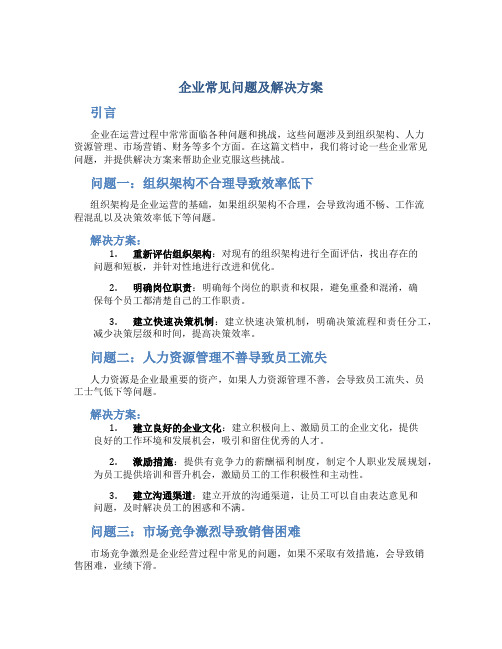 企业常见问题及解决方案

引言

企业在运营过程中常常面临各种问题和挑战，这些问题涉及到组织架构、人力资源管理、市场营销、财务等多个方面。在这篇文档中，我们将讨论一些企业常见问题，并提供解决方案来帮助企业克服这些挑战。

问题一：组织架构不合理导致效率低下

组织架构是企业运营的基础，如果组织架构不合理，会导致沟通不畅、工作流程混乱以及决策效率低下等问题。

解决方案：

1. 重新评估组织架构：对现有的组织架构进行全面评估，找出存在的问题和短板，并针对性地进行改进和优化。

2. 明确岗位职责：明确每个岗位的职责和权限，避免重叠和混淆，确保每个员工都清楚自己的工作职责。

3. 建立快速决策机制：建立快速决策机制，明确决策流程和责任分工，减少决策层级和时间，提高决策效率。

问题二：人力资源管理不善导致员工流失

人力资源是企业最重要的资产，如果人力资源管理不善，会导致员工流失、员工士气低下等问题。

解决方案：

1. 建立良好的企业文化：建立积极向上、激励员工的企业文化，提供良好的工作环境和发展机会，吸引和留住优秀的人才。

2. 激励措施：提供有竞争力的薪酬福利制度，制定个人职业发展规划，为员工提供培训和晋升机会，激励员工的工作积极性和主动性。

3. 建立沟通渠道：建立开放的沟通渠道，让员工可以自由表达意见和问题，及时解决员工的困惑和不满。

问题三：市场竞争激烈导致销售困难

市场竞争激烈是企业经营过程中常见的问题，如果不采取有效措施，会导致销售困难，业绩下滑。